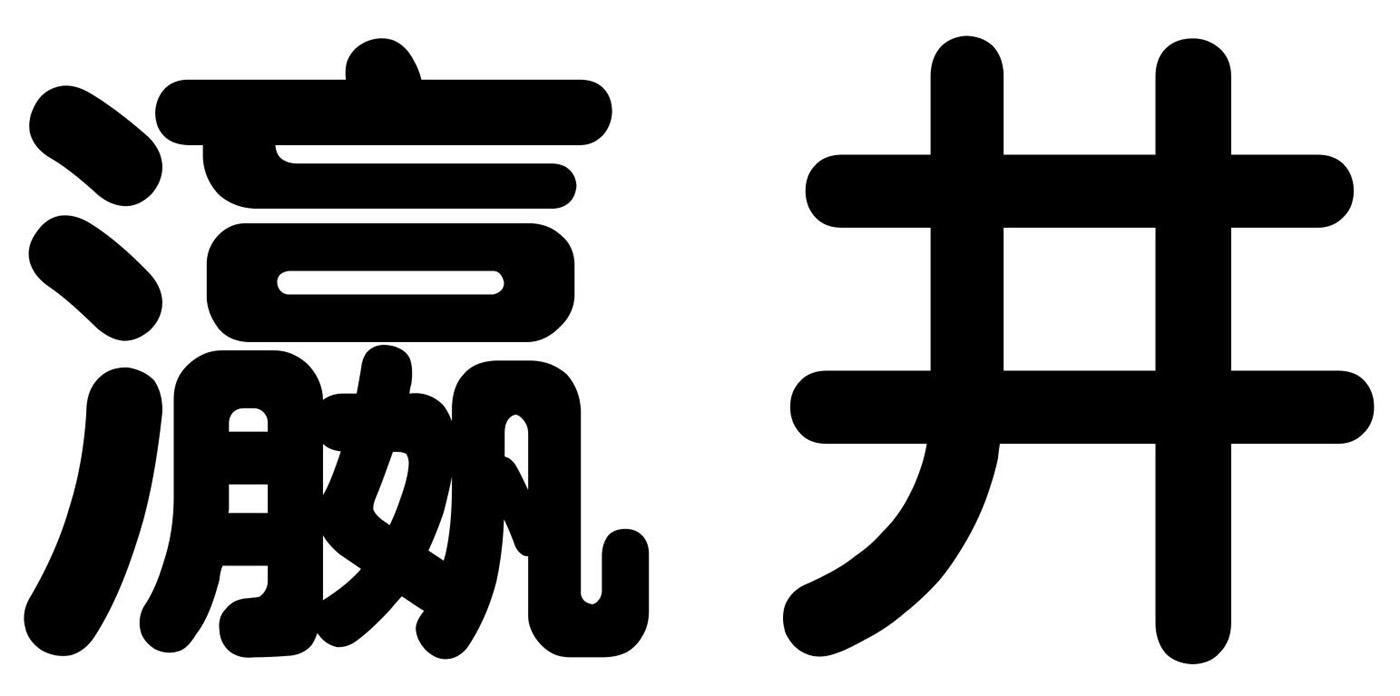 瀛井